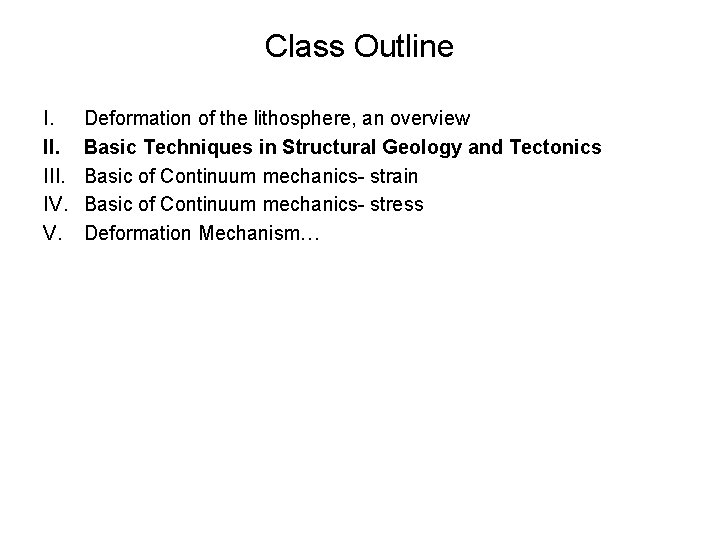 Class Outline

I. Deformation of the lithosphere, an overview
II. Basic Techniques in Structural Geology and Tectonics
III. Basic of Continuum mechanics- strain
IV. Basic of Continuum mechanics- stress
V. Deformation Mechanism…